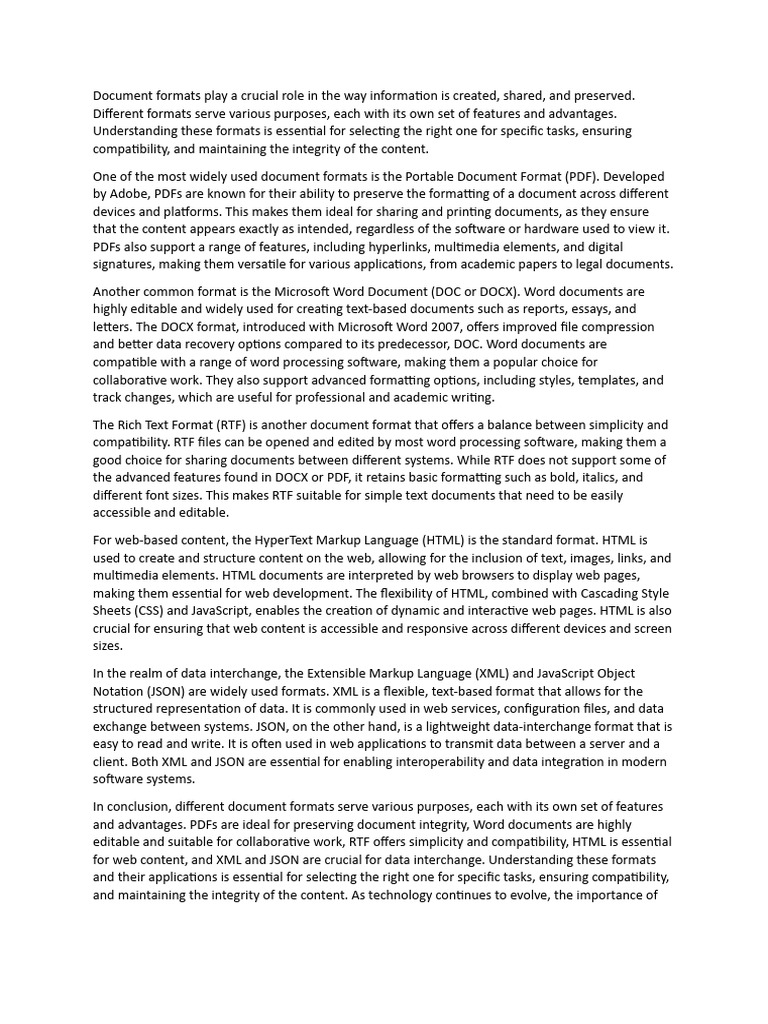 Document formats play a crucial role in the way information is created, shared, and preserved. Different formats serve various purposes, each with its own set of features and advantages. Understanding these formats is essential for selecting the right one for specific tasks, ensuring compatibility, and maintaining the integrity of the content.

One of the most widely used document formats is the Portable Document Format (PDF). Developed by Adobe, PDFs are known for their ability to preserve the formatting of a document across different devices and platforms. This makes them ideal for sharing and printing documents, as they ensure that the content appears exactly as intended, regardless of the software or hardware used to view it. PDFs also support a range of features, including hyperlinks, multimedia elements, and digital signatures, making them versatile for various applications, from academic papers to legal documents.

Another common format is the Microsoft Word Document (DOC or DOCX). Word documents are highly editable and widely used for creating text-based documents such as reports, essays, and letters. The DOCX format, introduced with Microsoft Word 2007, offers improved file compression and better data recovery options compared to its predecessor, DOC. Word documents are compatible with a range of word processing software, making them a popular choice for collaborative work. They also support advanced formatting options, including styles, templates, and track changes, which are useful for professional and academic writing.

The Rich Text Format (RTF) is another document format that offers a balance between simplicity and compatibility. RTF files can be opened and edited by most word processing software, making them a good choice for sharing documents between different systems. While RTF does not support some of the advanced features found in DOCX or PDF, it retains basic formatting such as bold, italics, and different font sizes. This makes RTF suitable for simple text documents that need to be easily accessible and editable.

For web-based content, the HyperText Markup Language (HTML) is the standard format. HTML is used to create and structure content on the web, allowing for the inclusion of text, images, links, and multimedia elements. HTML documents are interpreted by web browsers to display web pages, making them essential for web development. The flexibility of HTML, combined with Cascading Style Sheets (CSS) and JavaScript, enables the creation of dynamic and interactive web pages. HTML is also crucial for ensuring that web content is accessible and responsive across different devices and screen sizes.

In the realm of data interchange, the Extensible Markup Language (XML) and JavaScript Object Notation (JSON) are widely used formats. XML is a flexible, text-based format that allows for the structured representation of data. It is commonly used in web services, configuration files, and data exchange between systems. JSON, on the other hand, is a lightweight data-interchange format that is easy to read and write. It is often used in web applications to transmit data between a server and a client. Both XML and JSON are essential for enabling interoperability and data integration in modern software systems.

In conclusion, different document formats serve various purposes, each with its own set of features and advantages. PDFs are ideal for preserving document integrity, Word documents are highly editable and suitable for collaborative work, RTF offers simplicity and compatibility, HTML is essential for web content, and XML and JSON are crucial for data interchange. Understanding these formats and their applications is essential for selecting the right one for specific tasks, ensuring compatibility, and maintaining the integrity of the content. As technology continues to evolve, the importance of